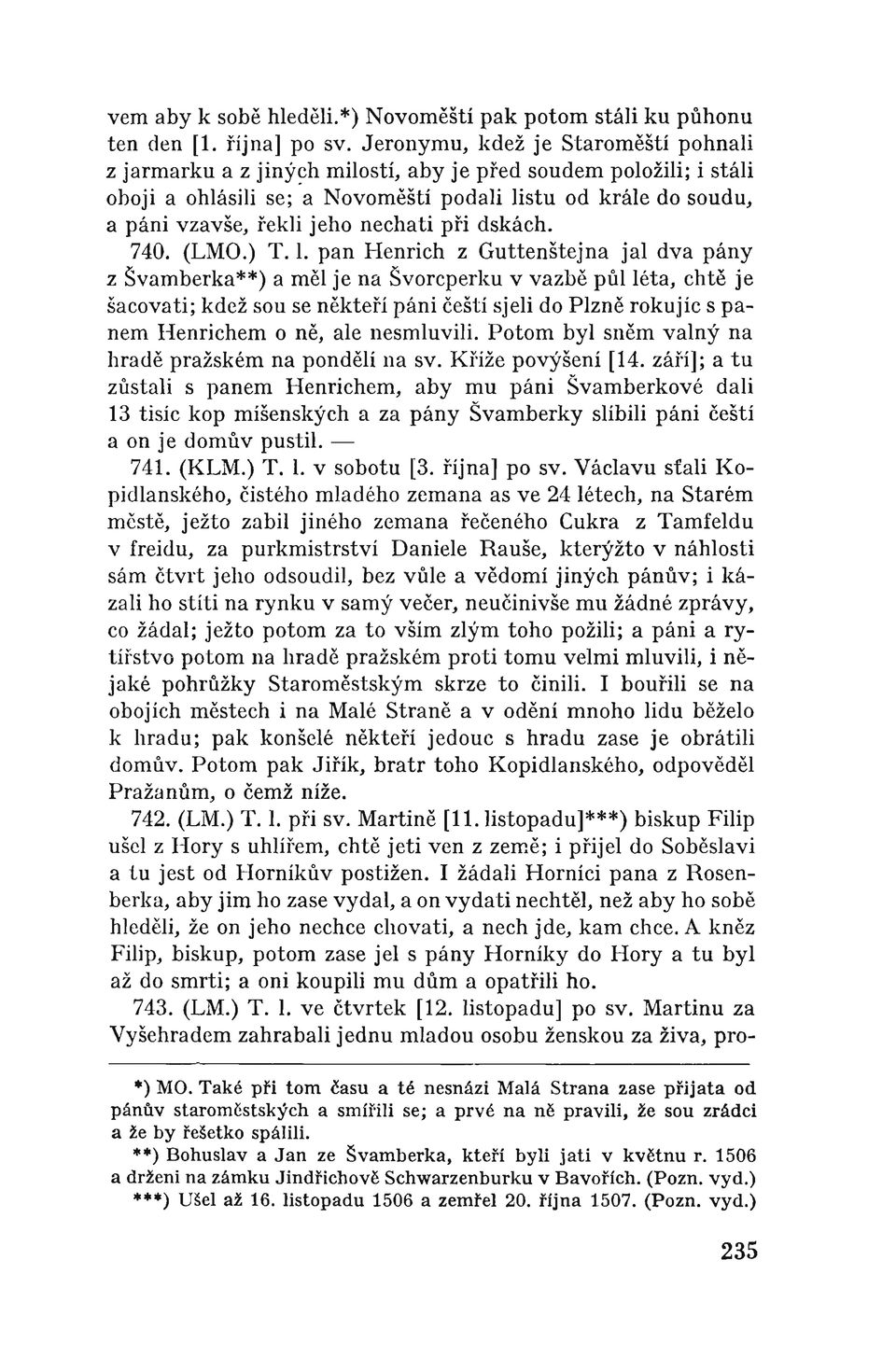 vem aby k sobě hleděli.*) Novoměští pak potom stáli ku půhonu ten den [1. října] po sv. Jeronymu, kdež je Staroměští pohnali z jarmarku a z jiných milostí, aby je před soudem položili; i stáli oboji a ohlásili se; a Novoměští podali listu od krále do soudu, a páni vzavše, řekli jeho nechati při dskách.

740. (LMO.) T. l. pan Henrich z Guttenštejna jal dva pány z Švamberka**) a měl je na Švorcperku v vazbě půl léta, chtě je šacovati; kdež sou se někteří páni čeští sjeli do Plzně rokujíc s panem Henrichem o ně, ale nesmluvili. Potom byl sněm valný na hradě pražském na pondělí na sv. Kříže povýšení [14. září]; a tu zůstali s panem Henrichem, aby mu páni Švamberkové dali 13 tisíc kop míšenských a za pány Švamberky slíbili páni čeští a on je domův pustil. —

741. (KLM.) T. l. v sobotu [3. října] po sv. Václavu sťali Kopidlanského, čistého mladého zemana as ve 24 létech, na Starém městě, ježto zabil jiného zemana řečeného Cukra z Tamfeldu v freidu, za purkmistrství Daniele Rauše, kterýžto v náhlosti sám čtvrt jeho odsoudil, bez vůle a vědomí jiných pánův; i kázali ho stíti na rynku v samý večer, neučinivše mu žádné zprávy, co žádal; ježto potom za to vším zlým toho požili; a páni a rytířstvo potom na hradě pražském proti tomu velmi mluvili, i nějaké pohrůžky Staroměstským skrze to činili. I bouřili se na obojích městech i na Malé Straně a v odění mnoho lidu běželo k hradu; pak konšelé někteří jedouc s hradu zase je obrátili domův. Potom pak Jiřík, bratr toho Kopidlanského, odpověděl Pražanům, o čemž níže.

742. (LM.) T. l. při sv. Martině [11. listopadu]***) biskup Filip ušel z Hory s uhlířem, chtě jeti ven z země; i přijel do Soběslavi a tu jest od Horníkův postižen. I žádali Horníci pana z Rosenberka, aby jim ho zase vydal, a on vydati nechtěl, než aby ho sobě hleděli, že on jeho nechce chovati, a nech jde, kam chce. A kněz Filip, biskup, potom zase jel s pány Horníky do Hory a tu byl až do smrti; a oni koupili mu dům a opatřili ho.

743. (LM.) T. l. ve čtvrtek [12. listopadu] po sv. Martinu za Vyšehradem zahrabali jednu mladou osobu ženskou za živa, pro-

*) MO. Také při tom času a té nesnázi Malá Strana zase přijata od pánův staroměstských a smířili se; a prvé na ně pravili, že sou zrádci a že by řešetko spálili.

**) Bohuslav a Jan ze Švamberka, kteří byli jati v květnu r. 1506 a drženi na zámku Jindřichově Schwarzenburku v Bavořích. (Pozn. vyd.)

***) Ušel až 16. listopadu 1506 a zemřel 20. října 1507. (Pozn. vyd.)

235